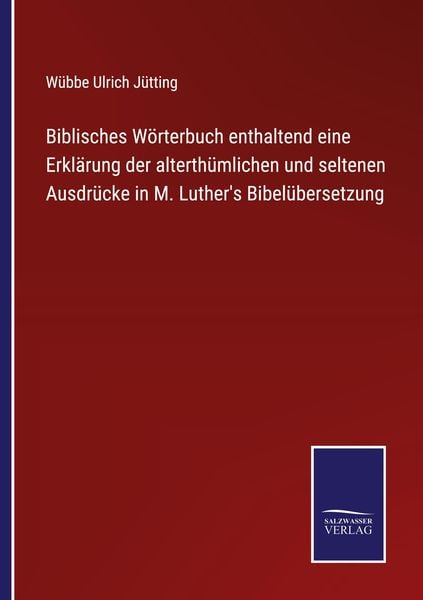 Wübbe Ulrich Jütting

Biblisches Wörterbuch enthaltend eine Erklärung der alterthümlichen und seltenen Ausdrücke in M. Luther's Bibelübersetzung

SALZWASSER
VERLAG